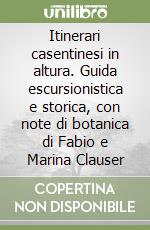 unilibro

Itinerari casentinesi in altura. Guida escursionistica e storica, con note di botanica di Fabio e Marina Clauser

COPERTINA NON DISPONIBILE